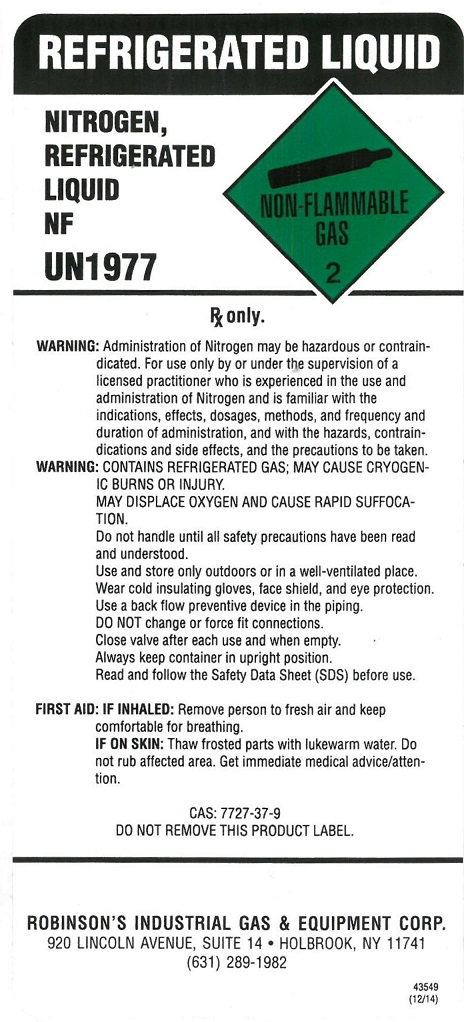 REFRIGERATED LIQUID

NITROGEN, REFRIGERATED LIQUID NF
UN1977

NON-FLAMMABLE GAS
2

℞ only.

WARNING: Administration of Nitrogen may be hazardous or contraindicated. For use only by or under the supervision of a licensed practitioner who is experienced in the use and administration of Nitrogen and is familiar with the indications, effects, dosages, methods, and frequency and duration of administration, and with the hazards, contraindications and side effects, and the precautions to be taken.

WARNING: CONTAINS REFRIGERATED GAS; MAY CAUSE CRYOGENIC BURNS OR INJURY.
MAY DISPLACE OXYGEN AND CAUSE RAPID SUFFOCATION.
Do not handle until all safety precautions have been read and understood.
Use and store only outdoors or in a well-ventilated place.
Wear cold insulating gloves, face shield, and eye protection.
Use a back flow preventive device in the piping.
DO NOT change or force fit connections.
Close valve after each use and when empty.
Always keep container in upright position.
Read and follow the Safety Data Sheet (SDS) before use.

FIRST AID: IF INHALED: Remove person to fresh air and keep comfortable for breathing.
IF ON SKIN: Thaw frosted parts with lukewarm water. Do not rub affected area. Get immediate medical advice/attention.

CAS: 7727-37-9
DO NOT REMOVE THIS PRODUCT LABEL.

ROBINSON'S INDUSTRIAL GAS & EQUIPMENT CORP.
920 LINCOLN AVENUE, SUITE 14 • HOLBROOK, NY 11741
(631) 289-1982

43549
(12/14)